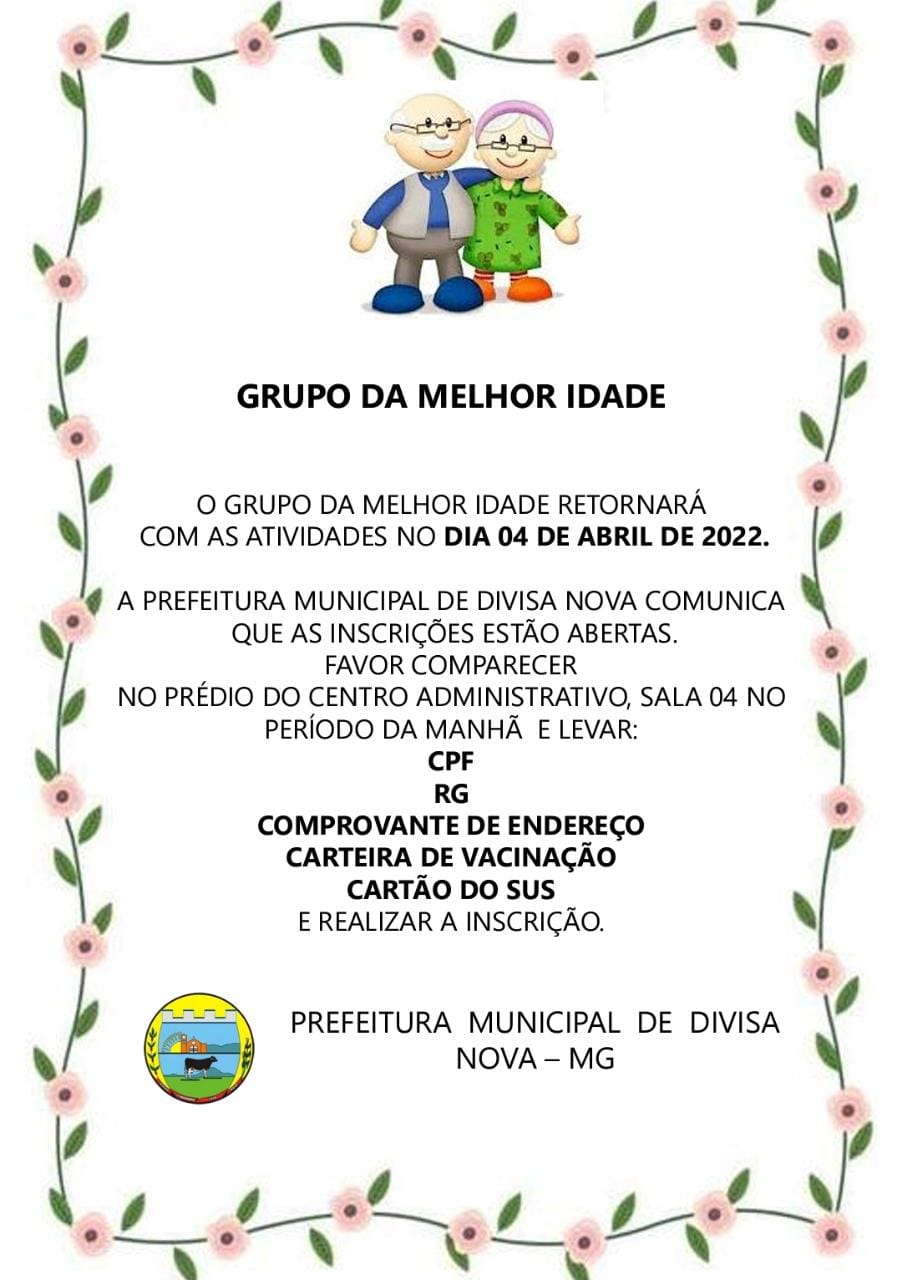 GRUPO DA MELHOR IDADE

O GRUPO DA MELHOR IDADE RETORNARÁ COM AS ATIVIDADES NO DIA 04 DE ABRIL DE 2022.

A PREFEITURA MUNICIPAL DE DIVISA NOVA COMUNICA
QUE AS INSCRIÇÕES ESTÃO ABERTAS.
FAVOR COMPARECER
NO PRÉDIO DO CENTRO ADMINISTRATIVO, SALA 04 NO
PERÍODO DA MANHÃ E LEVAR:
CPF
RG
COMPROVANTE DE ENDEREÇO
CARTEIRA DE VACINAÇÃO
CARTÃO DO SUS
E REALIZAR A INSCRIÇÃO.

PREFEITURA MUNICIPAL DE DIVISA NOVA – MG